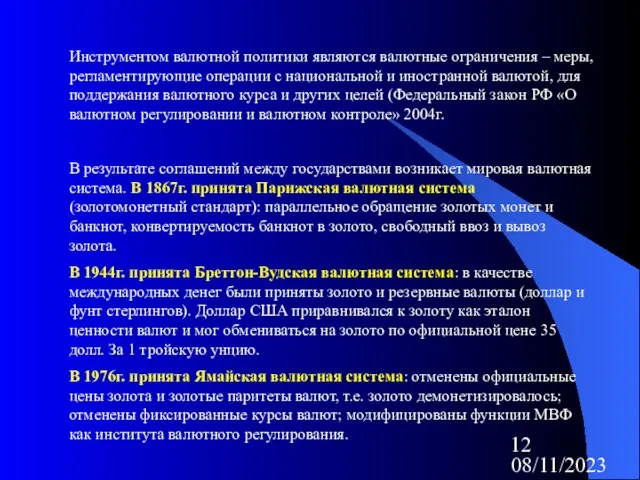 Инструментом валютной политики являются валютные ограничения – меры, регламентирующие операции с национальной и иностранной валютой, для поддержания валютного курса и других целей (Федеральный закон РФ «О валютном регулировании и валютном контроле» 2004г.

В результате соглашений между государствами возникает мировая валютная система. В 1867г. принята Парижская валютная система (золотомонетный стандарт): параллельное обращение золотых монет и банкнот, конвертируемость банкнот в золото, свободный ввоз и вывоз золота.

В 1944г. принята Бреттон-Вудская валютная система: в качестве международных денег были приняты золото и резервные валюты (доллар и фунт стерлингов). Доллар США приравнивался к золоту как эталон ценности валют и мог обмениваться на золото по официальной цене 35 долл. За 1 тройскую унцию.

В 1976г. принята Ямайская валютная система: отменены официальные цены золота и золотые паритеты валют, т.е. золото демонетизировалось; отменены фиксированные курсы валют; модифицированы функции МВФ как института валютного регулирования.

12
08/11/2023